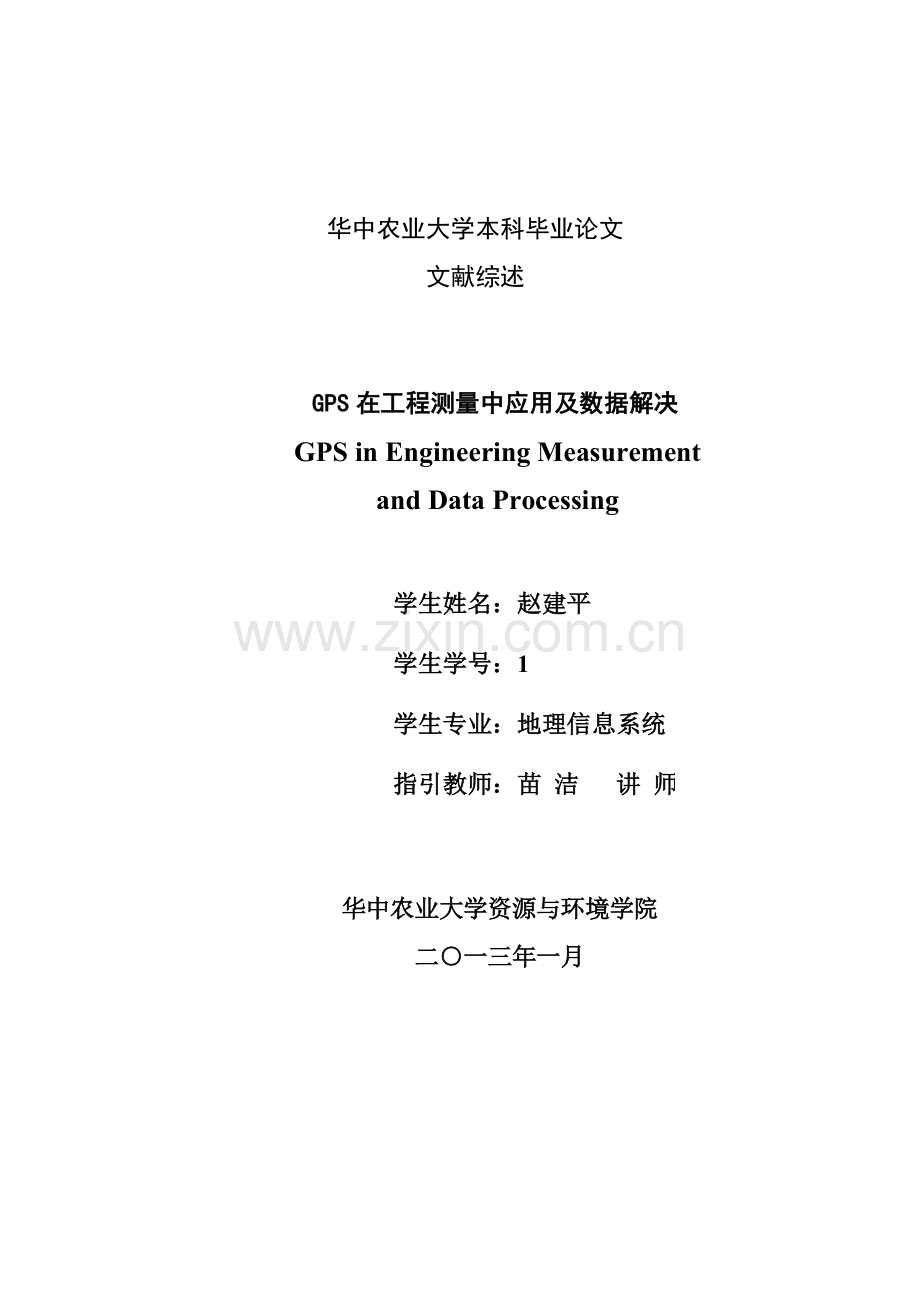 华中农业大学本科毕业论文

文献综述

GPS 在工程测量中应用及数据解决

GPS in Engineering Measurement and Data Processing

学生姓名：赵建平

www.zixin.com.cn

学生学号：1

学生专业：地理信息系统

指引教师：苗 洁 讲 师

华中农业大学资源与环境学院

二〇一三年一月